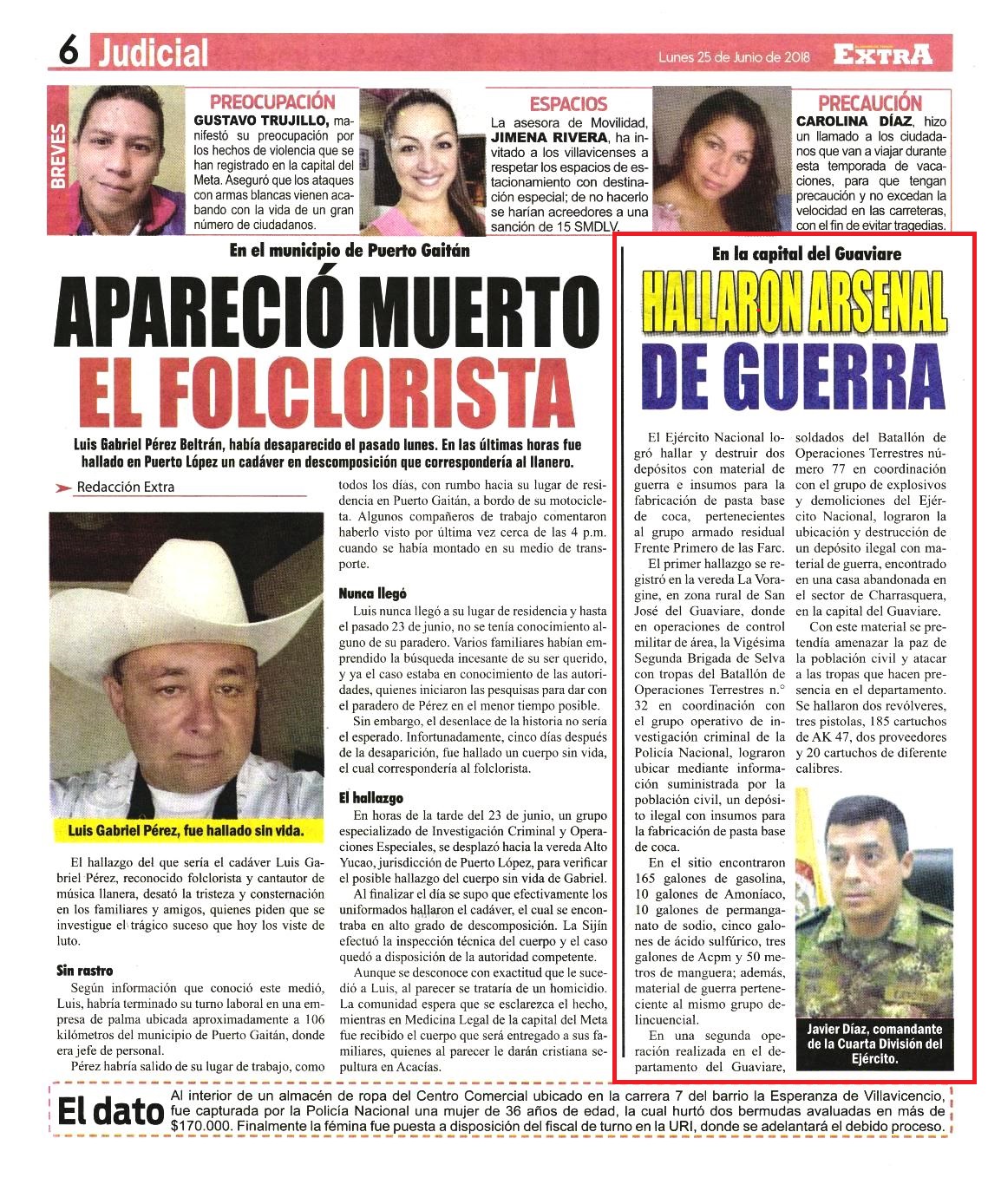 6 Judicial

Lunes 25 de Junio de 2018 EXTRA

BREVES

PREOCUPACIÓN
GUSTAVO TRUJILLO, manifestó su preocupación por los hechos de violencia que se han registrado en la capital del Meta. Aseguró que los ataques con armas blancas vienen acabando con la vida de un gran número de ciudadanos.

ESPACIOS
La asesora de Movilidad, JIMENA RIVERA, ha invitado a los villavicenses a respetar los espacios de estacionamiento con destinación especial; de no hacerlo se harían acreedores a una sanción de 15 SMDLV.

PRECAUCIÓN
CAROLINA DÍAZ, hizo un llamado a los ciudadanos que van a viajar durante esta temporada de vacaciones, para que tengan precaución y no excedan la velocidad en las carreteras, con el fin de evitar tragedias.

En el municipio de Puerto Gaitán

APARECIÓ MUERTO EL FOLCLORISTA

Luis Gabriel Pérez Beltrán, había desaparecido el pasado lunes. En las últimas horas fue hallado en Puerto López un cadáver en descomposición que correspondería al llanero.

Redacción Extra

Luis Gabriel Pérez, fue hallado sin vida.

El hallazgo del que sería el cadáver Luis Gabriel Pérez, reconocido folclorista y cantautor de música llanera, desató la tristeza y consternación en los familiares y amigos, quienes piden que se investigue el trágico suceso que hoy los viste de luto.

Sin rastro
Según información que conoció este medió, Luis, habría terminado su turno laboral en una empresa de palma ubicada aproximadamente a 106 kilómetros del municipio de Puerto Gaitán, donde era jefe de personal.

Pérez habría salido de su lugar de trabajo, como todos los días, con rumbo hacia su lugar de residencia en Puerto Gaitán, a bordo de su motocicleta. Algunos compañeros de trabajo comentaron haberlo visto por última vez cerca de las 4 p.m. cuando se había montado en su medio de transporte.

Nunca llegó
Luis nunca llegó a su lugar de residencia y hasta el pasado 23 de junio, no se tenía conocimiento alguno de su paradero. Varios familiares habían emprendido la búsqueda incesante de su ser querido, y ya el caso estaba en conocimiento de las autoridades, quienes iniciaron las pesquisas para dar con el paradero de Pérez en el menor tiempo posible.

Sin embargo, el desenlace de la historia no sería el esperado. Infortunadamente, cinco días después de la desaparición, fue hallado un cuerpo sin vida, el cual correspondería al folclorista.

El hallazgo
En horas de la tarde del 23 de junio, un grupo especializado de Investigación Criminal y Operaciones Especiales, se desplazó hacia la vereda Alto Yucao, jurisdicción de Puerto López, para verificar el posible hallazgo del cuerpo sin vida de Gabriel.

Al finalizar el día se supo que efectivamente los uniformados hallaron el cadáver, el cual se encontraba en alto grado de descomposición. La Sijín efectuó la inspección técnica del cuerpo y el caso quedó a disposición de la autoridad competente.

Aunque se desconoce con exactitud que le sucedió a Luis, al parecer se trataría de un homicidio. La comunidad espera que se esclarezca el hecho, mientras en Medicina Legal de la capital del Meta fue recibido el cuerpo que será entregado a sus familiares, quienes al parecer le darán cristiana sepultura en Acacías.

En la capital del Guaviare

HALLARON ARSENAL DE GUERRA

El Ejército Nacional logró hallar y destruir dos depósitos con material de guerra e insumos para la fabricación de pasta base de coca, pertenecientes al grupo armado residual Frente Primero de las Farc.

El primer hallazgo se registró en la vereda La Voragine, en zona rural de San José del Guaviare, donde en operaciones de control militar de área, la Vigésima Segunda Brigada de Selva con tropas del Batallón de Operaciones Terrestres n.° 32 en coordinación con el grupo operativo de investigación criminal de la Policía Nacional, lograron ubicar mediante información suministrada por la población civil, un depósito ilegal con insumos para la fabricación de pasta base de coca.

En el sitio encontraron 165 galones de gasolina, 10 galones de Amoníaco, 10 galones de permanganato de sodio, cinco galones de ácido sulfúrico, tres galones de Acpm y 50 metros de manguera; además, material de guerra perteneciente al mismo grupo delincuencial.

En una segunda operación realizada en el departamento del Guaviare, soldados del Batallón de Operaciones Terrestres número 77 en coordinación con el grupo de explosivos y demoliciones del Ejército Nacional, lograron la ubicación y destrucción de un depósito ilegal con material de guerra, encontrado en una casa abandonada en el sector de Charrasquera, en la capital del Guaviare.

Con este material se pretendía amenazar la paz de la población civil y atacar a las tropas que hacen presencia en el departamento. Se hallaron dos revólveres, tres pistolas, 185 cartuchos de AK 47, dos proveedores y 20 cartuchos de diferente calibres.

Javier Díaz, comandante de la Cuarta División del Ejército.

El dato
Al interior de un almacén de ropa del Centro Comercial ubicado en la carrera 7 del barrio la Esperanza de Villavicencio, fue capturada por la Policía Nacional una mujer de 36 años de edad, la cual hurtó dos bermudas avaluadas en más de $170.000. Finalmente la fémina fue puesta a disposición del fiscal de turno en la URI, donde se adelantará el debido proceso.